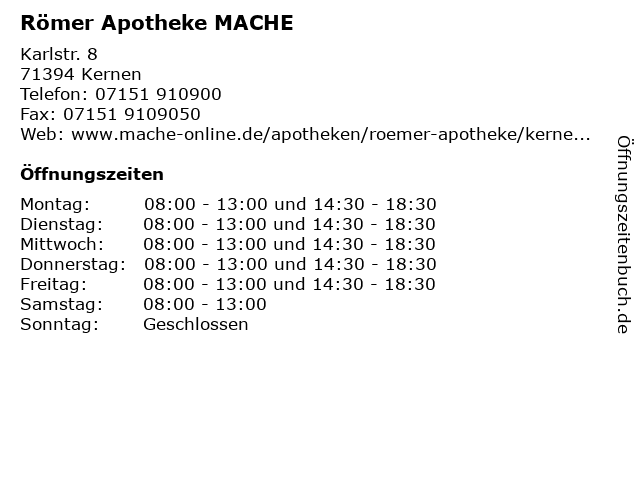 Römer Apotheke MACHE

Karlstr. 8
71394 Kernen
Telefon: 07151 910900
Fax: 07151 9109050
Web: www.mache-online.de/apotheken/roemer-apotheke/kerne...

Öffnungszeiten

| | |
|---|---|
| Montag: | 08:00 - 13:00 und 14:30 - 18:30 |
| Dienstag: | 08:00 - 13:00 und 14:30 - 18:30 |
| Mittwoch: | 08:00 - 13:00 und 14:30 - 18:30 |
| Donnerstag: | 08:00 - 13:00 und 14:30 - 18:30 |
| Freitag: | 08:00 - 13:00 und 14:30 - 18:30 |
| Samstag: | 08:00 - 13:00 |
| Sonntag: | Geschlossen |

Öffnungszeitenbuch.de